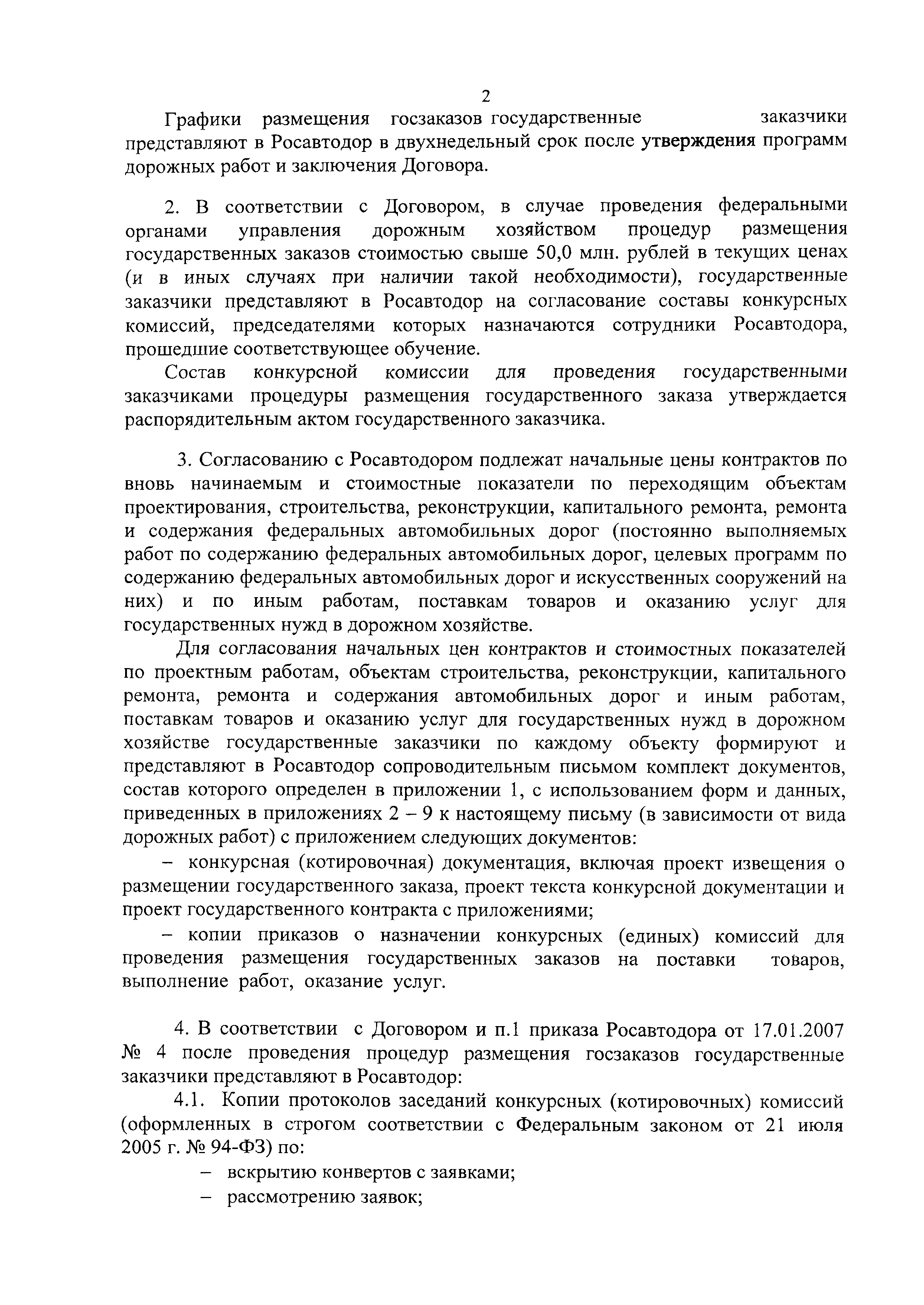 2

Графики размещения госзаказов государственные заказчики представляют в Росавтодор в двухнедельный срок после утверждения программ дорожных работ и заключения Договора.

2. В соответствии с Договором, в случае проведения федеральными органами управления дорожным хозяйством процедур размещения государственных заказов стоимостью свыше 50,0 млн. рублей в текущих ценах (и в иных случаях при наличии такой необходимости), государственные заказчики представляют в Росавтодор на согласование составы конкурсных комиссий, председателями которых назначаются сотрудники Росавтодора, прошедшие соответствующее обучение.

Состав конкурсной комиссии для проведения государственными заказчиками процедуры размещения государственного заказа утверждается распорядительным актом государственного заказчика.

3. Согласованию с Росавтодором подлежат начальные цены контрактов по вновь начинаемым и стоимостные показатели по переходящим объектам проектирования, строительства, реконструкции, капитального ремонта, ремонта и содержания федеральных автомобильных дорог (постоянно выполняемых работ по содержанию федеральных автомобильных дорог, целевых программ по содержанию федеральных автомобильных дорог и искусственных сооружений на них) и по иным работам, поставкам товаров и оказанию услуг для государственных нужд в дорожном хозяйстве.

Для согласования начальных цен контрактов и стоимостных показателей по проектным работам, объектам строительства, реконструкции, капитального ремонта, ремонта и содержания автомобильных дорог и иным работам, поставкам товаров и оказанию услуг для государственных нужд в дорожном хозяйстве государственные заказчики по каждому объекту формируют и представляют в Росавтодор сопроводительным письмом комплект документов, состав которого определен в приложении 1, с использованием форм и данных, приведенных в приложениях 2 – 9 к настоящему письму (в зависимости от вида дорожных работ) с приложением следующих документов:

– конкурсная (котировочная) документация, включая проект извещения о размещении государственного заказа, проект текста конкурсной документации и проект государственного контракта с приложениями;

– копии приказов о назначении конкурсных (единых) комиссий для проведения размещения государственных заказов на поставки товаров, выполнение работ, оказание услуг.

4. В соответствии с Договором и п.1 приказа Росавтодора от 17.01.2007 № 4 после проведения процедур размещения госзаказов государственные заказчики представляют в Росавтодор:

4.1. Копии протоколов заседаний конкурсных (котировочных) комиссий (оформленных в строгом соответствии с Федеральным законом от 21 июля 2005 г. № 94-ФЗ) по:

– вскрытию конвертов с заявками;

– рассмотрению заявок;